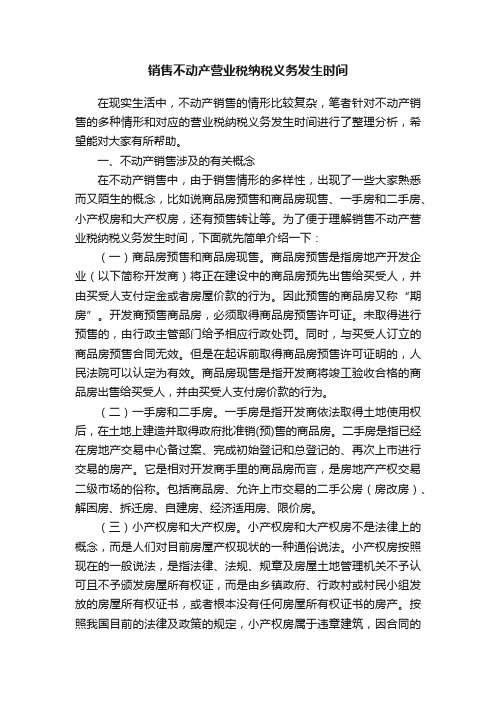 销售不动产营业税纳税义务发生时间

在现实生活中，不动产销售的情形比较复杂，笔者针对不动产销售的多种情形和对应的营业税纳税义务发生时间进行了整理分析，希望能对大家有所帮助。

一、不动产销售涉及的有关概念

在不动产销售中，由于销售情形的多样性，出现了一些大家熟悉而又陌生的概念，比如说商品房预售和商品房现售、一手房和二手房、小产权房和大产权房，还有预售转让等。为了便于理解销售不动产营业税纳税义务发生时间，下面就先简单介绍一下：

（一）商品房预售和商品房现售。商品房预售是指房地产开发企业（以下简称开发商）将正在建设中的商品房预先出售给买受人，并由买受人支付定金或者房屋价款的行为。因此预售的商品房又称“期房”。开发商预售商品房，必须取得商品房预售许可证。未取得进行预售的，由行政主管部门给予相应行政处罚。同时，与买受人订立的商品房预售合同无效。但是在起诉前取得商品房预售许可证明的，人民法院可以认定为有效。商品房现售是指开发商将竣工验收合格的商品房出售给买受人，并由买受人支付房价款的行为。

（二）一手房和二手房。一手房是指开发商依法取得土地使用权后，在土地上建造并取得政府批准销(预)售的商品房。二手房是指已经在房地产交易中心备过案、完成初始登记和总登记的、再次上市进行交易的房产。它是相对开发商手里的商品房而言，是房地产产权交易二级市场的俗称。包括商品房、允许上市交易的二手公房（房改房）、解困房、拆迁房、自建房、经济适用房、限价房。

（三）小产权房和大产权房。小产权房和大产权房不是法律上的概念，而是人们对目前房屋产权现状的一种通俗说法。小产权房按照现在的一般说法，是指法律、法规、规章及房屋土地管理机关不予认可且不予颁发房屋所有权证，而是由乡镇政府、行政村或村民小组发放的房屋所有权证书，或者根本没有任何房屋所有权证书的房产。按照我国目前的法律及政策的规定，小产权房属于违章建筑，因合同的